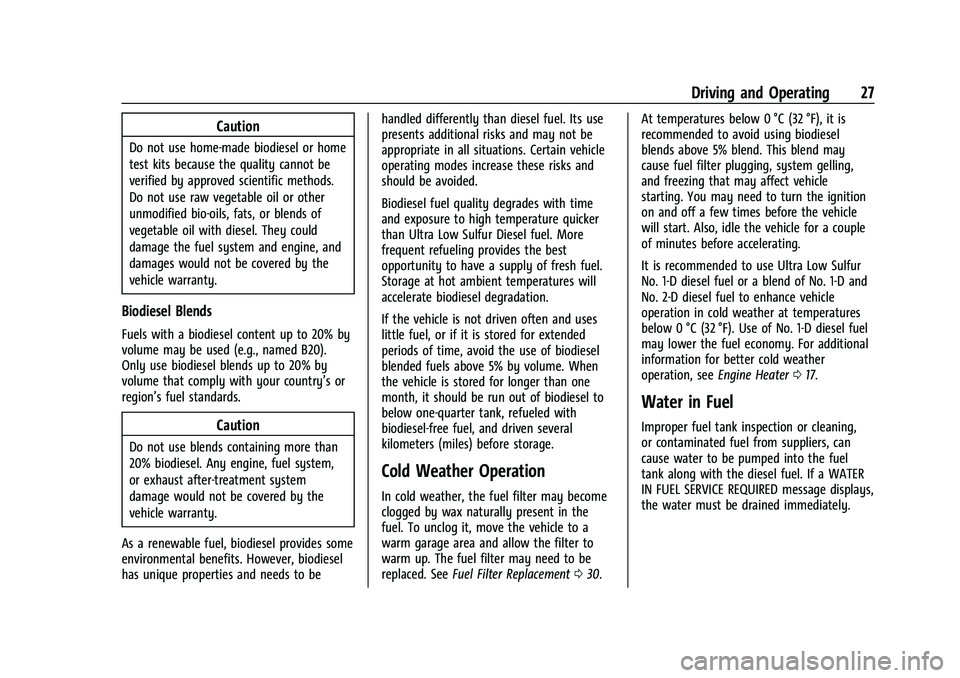 Driving and Operating 27

Caution

Do not use home-made biodiesel or home test kits because the quality cannot be verified by approved scientific methods. Do not use raw vegetable oil or other unmodified bio-oils, fats, or blends of vegetable oil with diesel. They could damage the fuel system and engine, and damages would not be covered by the vehicle warranty.

Biodiesel Blends

Fuels with a biodiesel content up to 20% by volume may be used (e.g., named B20). Only use biodiesel blends up to 20% by volume that comply with your country's or region's fuel standards.

Caution

Do not use blends containing more than 20% biodiesel. Any engine, fuel system, or exhaust after-treatment system damage would not be covered by the vehicle warranty.

As a renewable fuel, biodiesel provides some environmental benefits. However, biodiesel has unique properties and needs to be handled differently than diesel fuel. Its use presents additional risks and may not be appropriate in all situations. Certain vehicle operating modes increase these risks and should be avoided.

Biodiesel fuel quality degrades with time and exposure to high temperature quicker than Ultra Low Sulfur Diesel fuel. More frequent refueling provides the best opportunity to have a supply of fresh fuel. Storage at hot ambient temperatures will accelerate biodiesel degradation.

If the vehicle is not driven often and uses little fuel, or if it is stored for extended periods of time, avoid the use of biodiesel blended fuels above 5% by volume. When the vehicle is stored for longer than one month, it should be run out of biodiesel to below one-quarter tank, refueled with biodiesel-free fuel, and driven several kilometers (miles) before storage.

Cold Weather Operation

In cold weather, the fuel filter may become clogged by wax naturally present in the fuel. To unclog it, move the vehicle to a warm garage area and allow the filter to warm up. The fuel filter may need to be replaced. See Fuel Filter Replacement ⇨ 30.

At temperatures below 0 °C (32 °F), it is recommended to avoid using biodiesel blends above 5% blend. This blend may cause fuel filter plugging, system gelling, and freezing that may affect vehicle starting. You may need to turn the ignition on and off a few times before the vehicle will start. Also, idle the vehicle for a couple of minutes before accelerating.

It is recommended to use Ultra Low Sulfur No. 1-D diesel fuel or a blend of No. 1-D and No. 2-D diesel fuel to enhance vehicle operation in cold weather at temperatures below 0 °C (32 °F). Use of No. 1-D diesel fuel may lower the fuel economy. For additional information for better cold weather operation, see Engine Heater ⇨ 17.

Water in Fuel

Improper fuel tank inspection or cleaning, or contaminated fuel from suppliers, can cause water to be pumped into the fuel tank along with the diesel fuel. If a WATER IN FUEL SERVICE REQUIRED message displays, the water must be drained immediately.

carmanualsonline.info